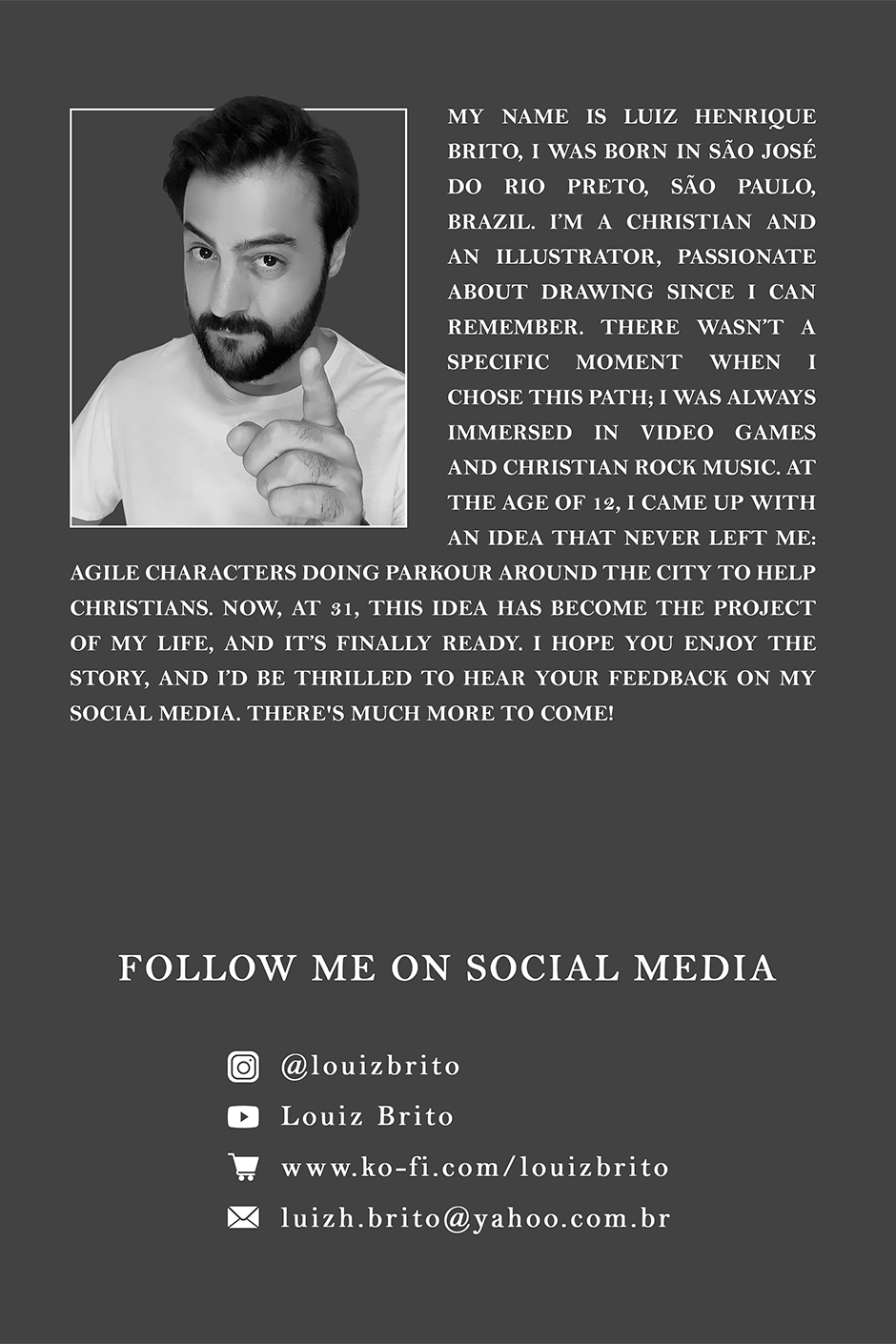 MY NAME IS LUIZ HENRIQUE BRITO, I WAS BORN IN SÃO JOSÉ DO RIO PRETO, SÃO PAULO, BRAZIL. I'M A CHRISTIAN AND AN ILLUSTRATOR, PASSIONATE ABOUT DRAWING SINCE I CAN REMEMBER. THERE WASN'T A SPECIFIC MOMENT WHEN I CHOSE THIS PATH; I WAS ALWAYS IMMERSED IN VIDEO GAMES AND CHRISTIAN ROCK MUSIC. AT THE AGE OF 12, I CAME UP WITH AN IDEA THAT NEVER LEFT ME: AGILE CHARACTERS DOING PARKOUR AROUND THE CITY TO HELP CHRISTIANS. NOW, AT 31, THIS IDEA HAS BECOME THE PROJECT OF MY LIFE, AND IT'S FINALLY READY. I HOPE YOU ENJOY THE STORY, AND I'D BE THRILLED TO HEAR YOUR FEEDBACK ON MY SOCIAL MEDIA. THERE'S MUCH MORE TO COME!

FOLLOW ME ON SOCIAL MEDIA

@louizbrito

Louiz Brito

www.ko-fi.com/louizbrito

luizh.brito@yahoo.com.br